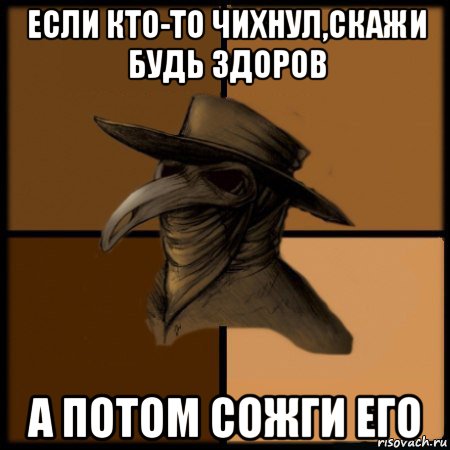 ЕСЛИ КТО-ТО ЧИХНУЛ,СКАЖИ БУДЬ ЗДОРОВ

А ПОТОМ СОЖГИ ЕГО

risovach.ru